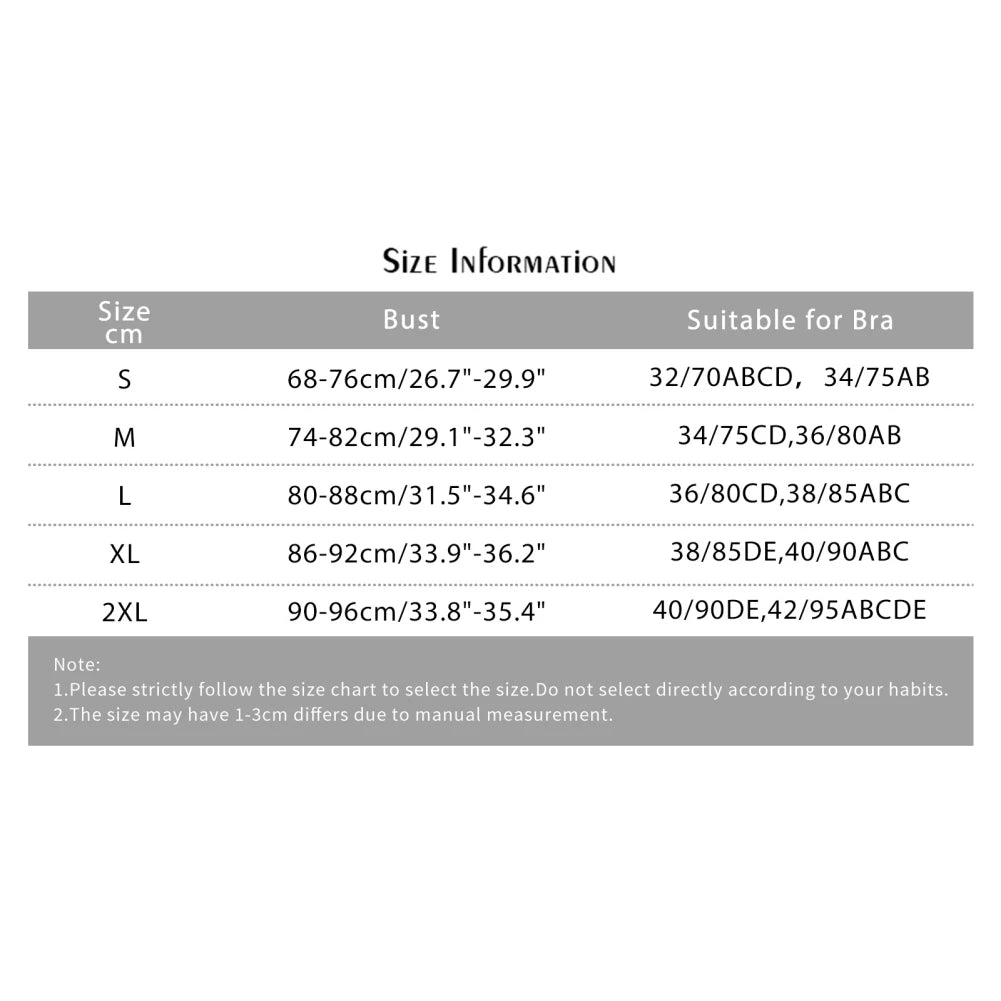 Size Information

| Size cm | Bust | Suitable for Bra |
|---|---|---|
| S | 68-76cm/26.7"-29.9" | 32/70ABCD，34/75AB |
| M | 74-82cm/29.1"-32.3" | 34/75CD,36/80AB |
| L | 80-88cm/31.5"-34.6" | 36/80CD,38/85ABC |
| XL | 86-92cm/33.9"-36.2" | 38/85DE,40/90ABC |
| 2XL | 90-96cm/33.8"-35.4" | 40/90DE,42/95ABCDE |

Note:
1.Please strictly follow the size chart to select the size.Do not select directly according to your habits.
2.The size may have 1-3cm differs due to manual measurement.